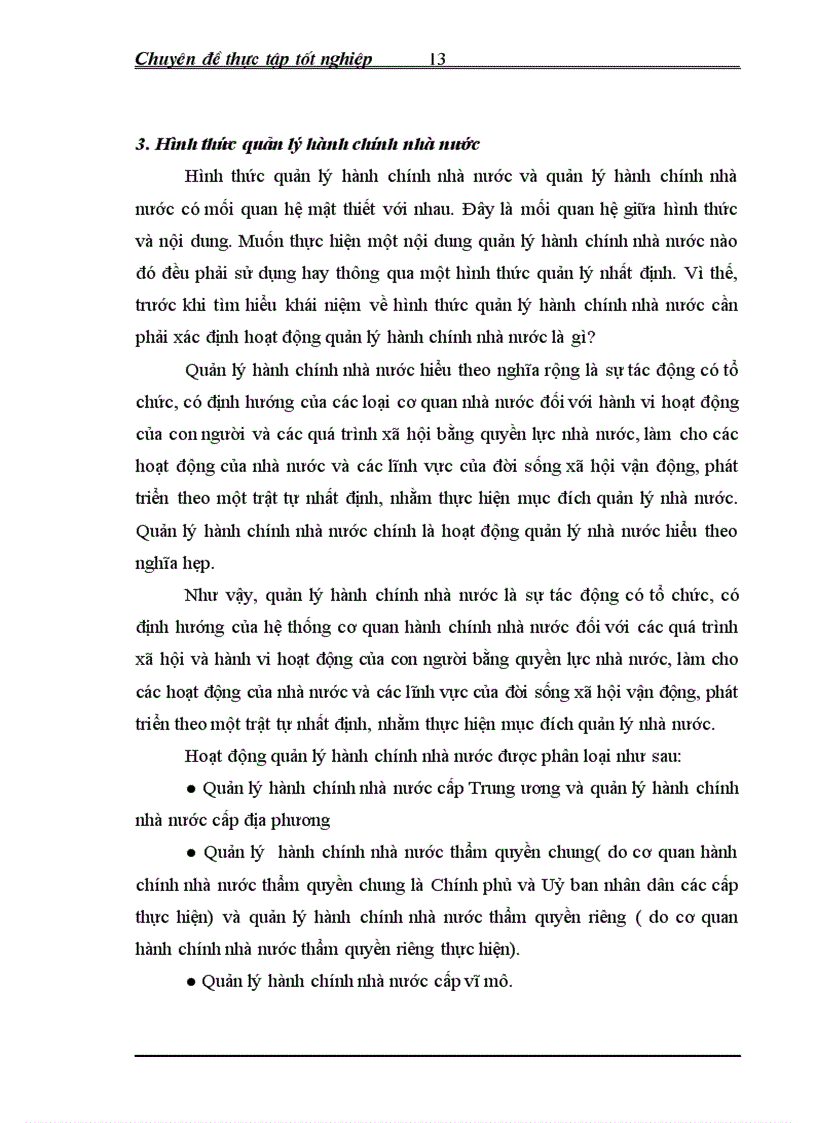 Chuyên đề thực tập tốt nghiệp 13

3. Hình thức quản lý hành chính nhà nước

Hình thức quản lý hành chính nhà nước và quản lý hành chính nhà nước có mối quan hệ mật thiết với nhau. Đây là mối quan hệ giữa hình thức và nội dung. Muốn thực hiện một nội dung quản lý hành chính nhà nước nào đó đều phải sử dụng hay thông qua một hình thức quản lý nhất định. Vì thế, trước khi tìm hiểu khái niệm về hình thức quản lý hành chính nhà nước cần phải xác định hoạt động quản lý hành chính nhà nước là gì?

Quản lý hành chính nhà nước hiểu theo nghĩa rộng là sự tác động có tổ chức, có định hướng của các loại cơ quan nhà nước đối với hành vi hoạt động của con người và các quá trình xã hội bằng quyền lực nhà nước, làm cho các hoạt động của nhà nước và các lĩnh vực của đời sống xã hội vận động, phát triển theo một trật tự nhất định, nhằm thực hiện mục đích quản lý nhà nước. Quản lý hành chính nhà nước chính là hoạt động quản lý nhà nước hiểu theo nghĩa hẹp.

Như vậy, quản lý hành chính nhà nước là sự tác động có tổ chức, có định hướng của hệ thống cơ quan hành chính nhà nước đối với các quá trình xã hội và hành vi hoạt động của con người bằng quyền lực nhà nước, làm cho các hoạt động của nhà nước và các lĩnh vực của đời sống xã hội vận động, phát triển theo một trật tự nhất định, nhằm thực hiện mục đích quản lý nhà nước.

Hoạt động quản lý hành chính nhà nước được phân loại như sau:

● Quản lý hành chính nhà nước cấp Trung ương và quản lý hành chính nhà nước cấp địa phương

● Quản lý hành chính nhà nước thẩm quyền chung( do cơ quan hành chính nhà nước thẩm quyền chung là Chính phủ và Uỷ ban nhân dân các cấp thực hiện) và quản lý hành chính nhà nước thẩm quyền riêng ( do cơ quan hành chính nhà nước thẩm quyền riêng thực hiện).

● Quản lý hành chính nhà nước cấp vĩ mô.